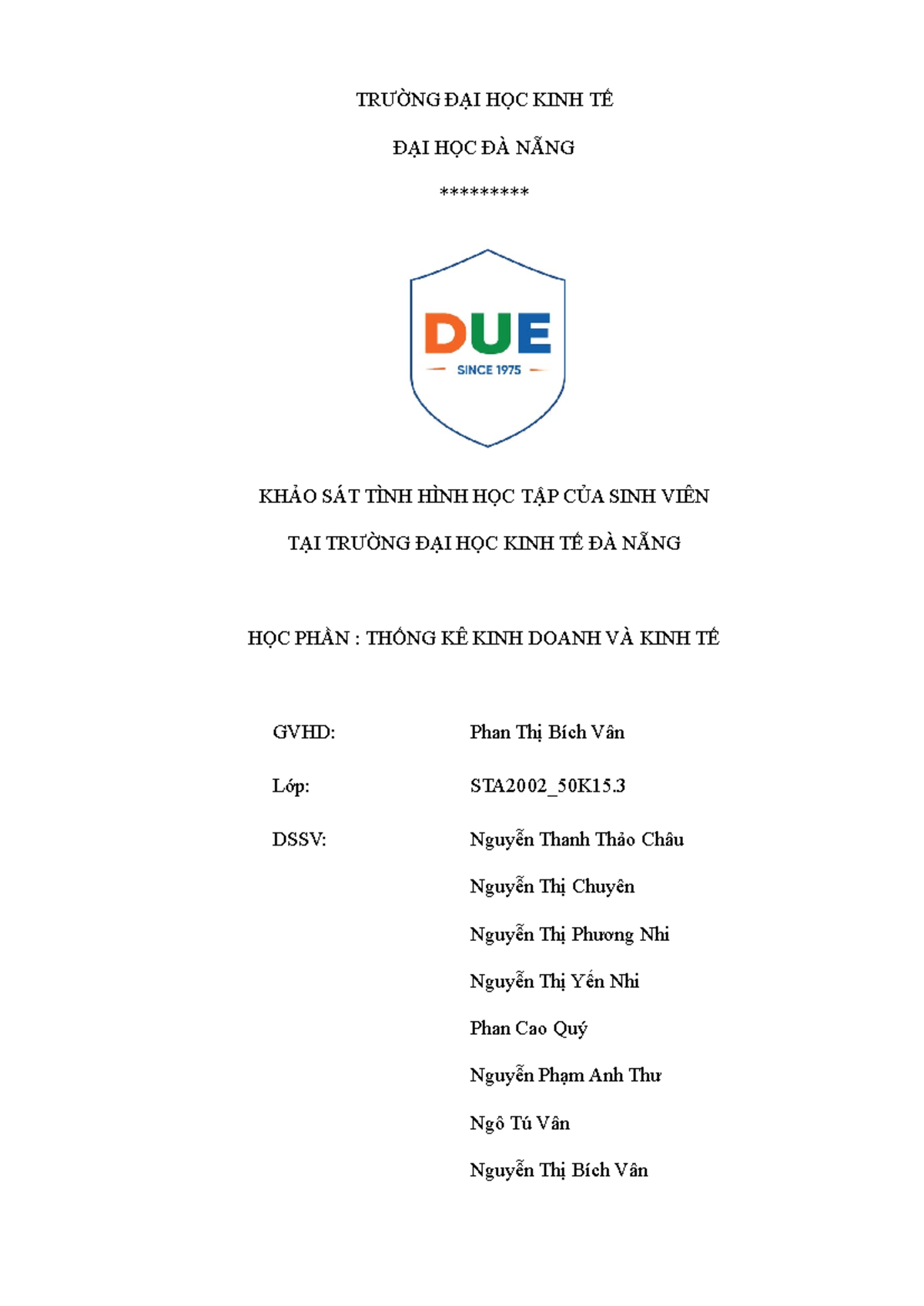 TRƯỜNG ĐẠI HỌC KINH TẾ

ĐẠI HỌC ĐÀ NẴNG

*********

DUE

SINCE 1975

KHẢO SÁT TÌNH HÌNH HỌC TẬP CỦA SINH VIÊN

TẠI TRƯỜNG ĐẠI HỌC KINH TẾ ĐÀ NẴNG

HỌC PHẦN : THỐNG KÊ KINH DOANH VÀ KINH TẾ

GVHD: Phan Thị Bích Vân

Lớp: STA2002_50K15.3

DSSV: Nguyễn Thanh Thảo Châu

Nguyễn Thị Chuyên

Nguyễn Thị Phương Nhi

Nguyễn Thị Yến Nhi

Phan Cao Quý

Nguyễn Phạm Anh Thư

Ngô Tú Vân

Nguyễn Thị Bích Vân